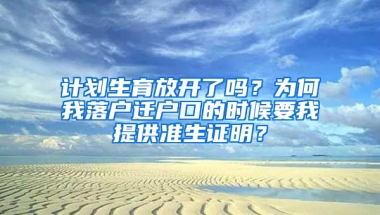 计划生育放开了吗？为何我落户迁户口的时候要我提供准生证明？